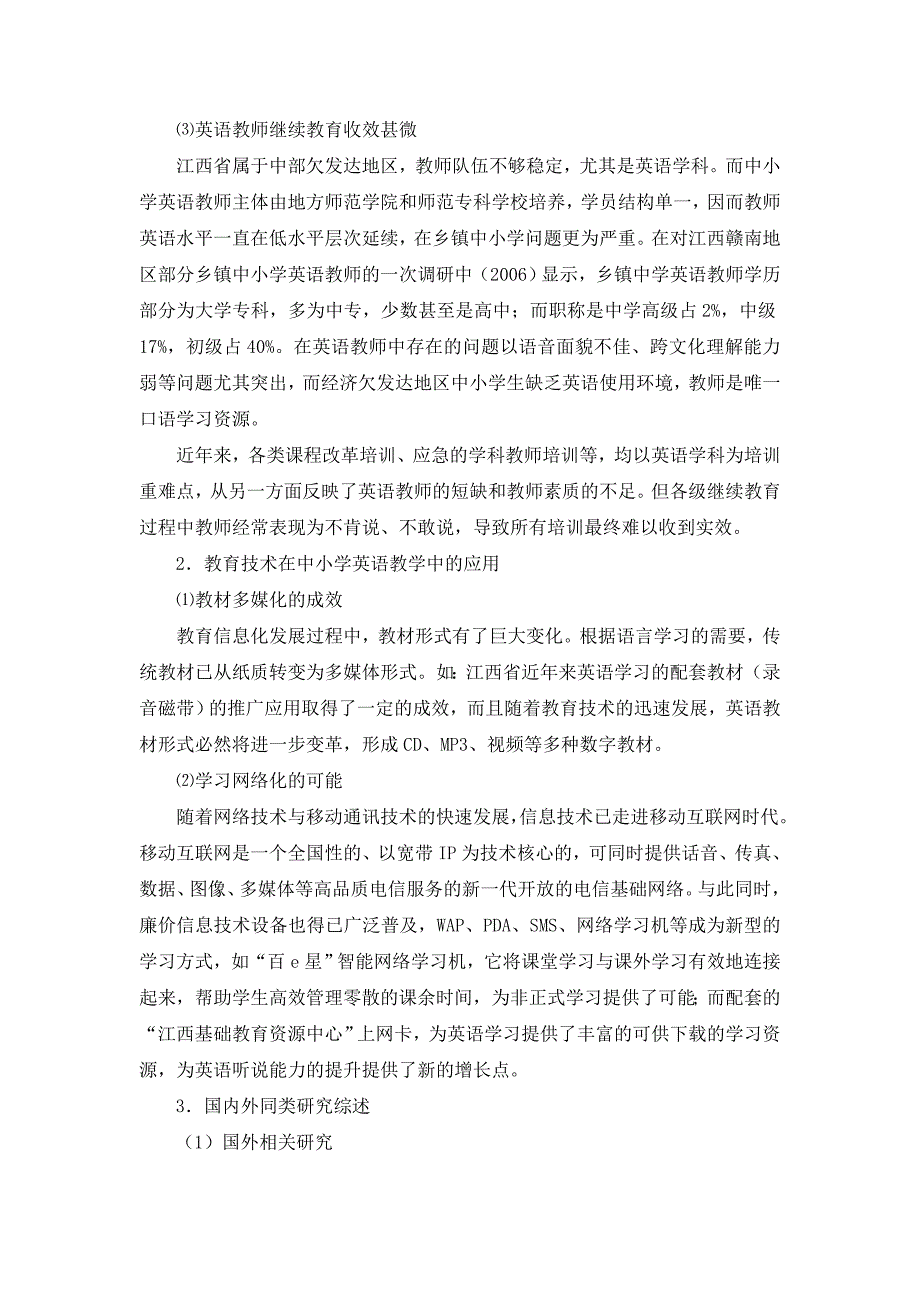 ⑶英语教师继续教育收效甚微

江西省属于中部欠发达地区，教师队伍不够稳定，尤其是英语学科。而中小学英语教师主体由地方师范学院和师范专科学校培养，学员结构单一，因而教师英语水平一直在低水平层次延续，在乡镇中小学问题更为严重。在对江西赣南地区部分乡镇中小学英语教师的一次调研中（2006）显示，乡镇中学英语教师学历部分为大学专科，多为中专，少数甚至是高中；而职称是中学高级占 2%，中级 17%，初级占 40%。在英语教师中存在的问题以语音面貌不佳、跨文化理解能力弱等问题尤其突出，而经济欠发达地区中小学生缺乏英语使用环境，教师是唯一口语学习资源。

近年来，各类课程改革培训、应急的学科教师培训等，均以英语学科为培训重难点，从另一方面反映了英语教师的短缺和教师素质的不足。但各级继续教育过程中教师经常表现为不肯说、不敢说，导致所有培训最终难以收到实效。

2．教育技术在中小学英语教学中的应用

⑴教材多媒化的成效

教育信息化发展过程中，教材形式有了巨大变化。根据语言学习的需要，传统教材已从纸质转变为多媒体形式。如：江西省近年来英语学习的配套教材（录音磁带）的推广应用取得了一定的成效，而且随着教育技术的迅速发展，英语教材形式必然将进一步变革，形成 CD、MP3、视频等多种数字教材。

⑵学习网络化的可能

随着网络技术与移动通讯技术的快速发展，信息技术已走进移动互联网时代。移动互联网是一个全国性的、以宽带 IP 为技术核心的，可同时提供话音、传真、数据、图像、多媒体等高品质电信服务的新一代开放的电信基础网络。与此同时，廉价信息技术设备也得已广泛普及，WAP、PDA、SMS、网络学习机等成为新型的学习方式，如“百 e 星”智能网络学习机，它将课堂学习与课外学习有效地连接起来，帮助学生高效管理零散的课余时间，为非正式学习提供了可能；而配套的“江西基础教育资源中心”上网卡，为英语学习提供了丰富的可供下载的学习资源，为英语听说能力的提升提供了新的增长点。

3．国内外同类研究综述

（1）国外相关研究